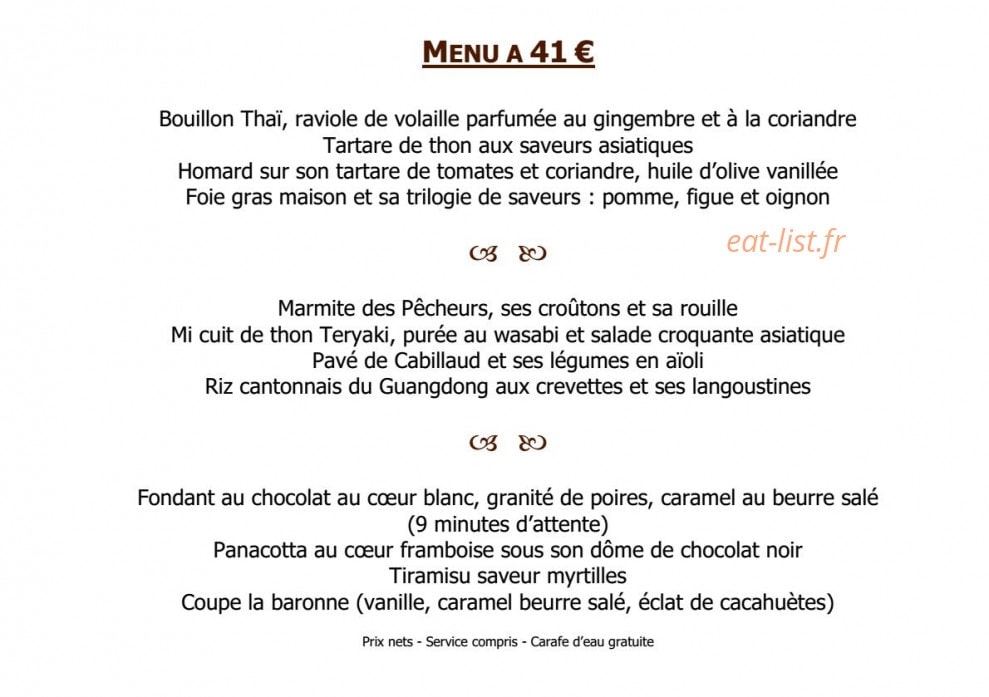 MENU A 41 €

Bouillon Thaï, raviole de volaille parfumée au gingembre et à la coriandre
Tartare de thon aux saveurs asiatiques
Homard sur son tartare de tomates et coriandre, huile d'olive vanillée
Foie gras maison et sa trilogie de saveurs : pomme, figue et oignon

eat-list.fr

Marmite des Pêcheurs, ses croûtons et sa rouille
Mi cuit de thon Teryaki, purée au wasabi et salade croquante asiatique
Pavé de Cabillaud et ses légumes en aïoli
Riz cantonnais du Guangdong aux crevettes et ses langoustines

Fondant au chocolat au cœur blanc, granité de poires, caramel au beurre salé
(9 minutes d'attente)
Panacotta au cœur framboise sous son dôme de chocolat noir
Tiramisu saveur myrtilles
Coupe la baronne (vanille, caramel beurre salé, éclat de cacahuètes)

Prix nets - Service compris - Carafe d'eau gratuite